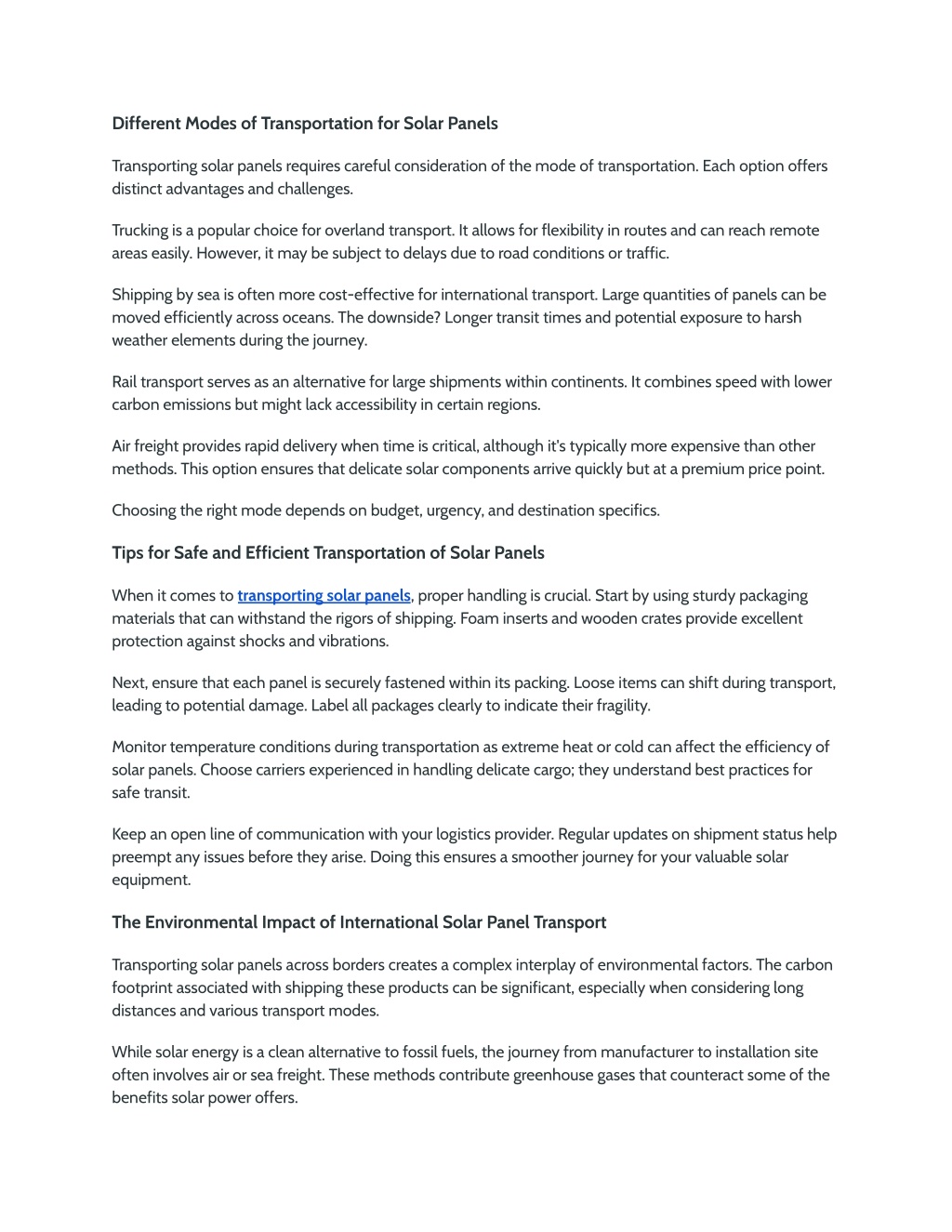 Different Modes of Transportation for Solar Panels

Transporting solar panels requires careful consideration of the mode of transportation. Each option offers distinct advantages and challenges.

Trucking is a popular choice for overland transport. It allows for flexibility in routes and can reach remote areas easily. However, it may be subject to delays due to road conditions or traffic.

Shipping by sea is often more cost-effective for international transport. Large quantities of panels can be moved efficiently across oceans. The downside? Longer transit times and potential exposure to harsh weather elements during the journey.

Rail transport serves as an alternative for large shipments within continents. It combines speed with lower carbon emissions but might lack accessibility in certain regions.

Air freight provides rapid delivery when time is critical, although it's typically more expensive than other methods. This option ensures that delicate solar components arrive quickly but at a premium price point.

Choosing the right mode depends on budget, urgency, and destination specifics.

Tips for Safe and Efficient Transportation of Solar Panels

When it comes to transporting solar panels, proper handling is crucial. Start by using sturdy packaging materials that can withstand the rigors of shipping. Foam inserts and wooden crates provide excellent protection against shocks and vibrations.

Next, ensure that each panel is securely fastened within its packing. Loose items can shift during transport, leading to potential damage. Label all packages clearly to indicate their fragility.

Monitor temperature conditions during transportation as extreme heat or cold can affect the efficiency of solar panels. Choose carriers experienced in handling delicate cargo; they understand best practices for safe transit.

Keep an open line of communication with your logistics provider. Regular updates on shipment status help preempt any issues before they arise. Doing this ensures a smoother journey for your valuable solar equipment.

The Environmental Impact of International Solar Panel Transport

Transporting solar panels across borders creates a complex interplay of environmental factors. The carbon footprint associated with shipping these products can be significant, especially when considering long distances and various transport modes.

While solar energy is a clean alternative to fossil fuels, the journey from manufacturer to installation site often involves air or sea freight. These methods contribute greenhouse gases that counteract some of the benefits solar power offers.